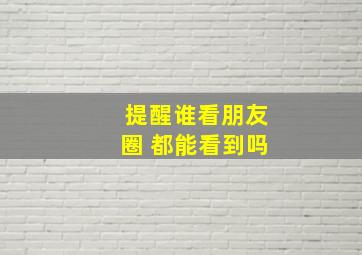 提醒谁看朋友圈 都能看到吗